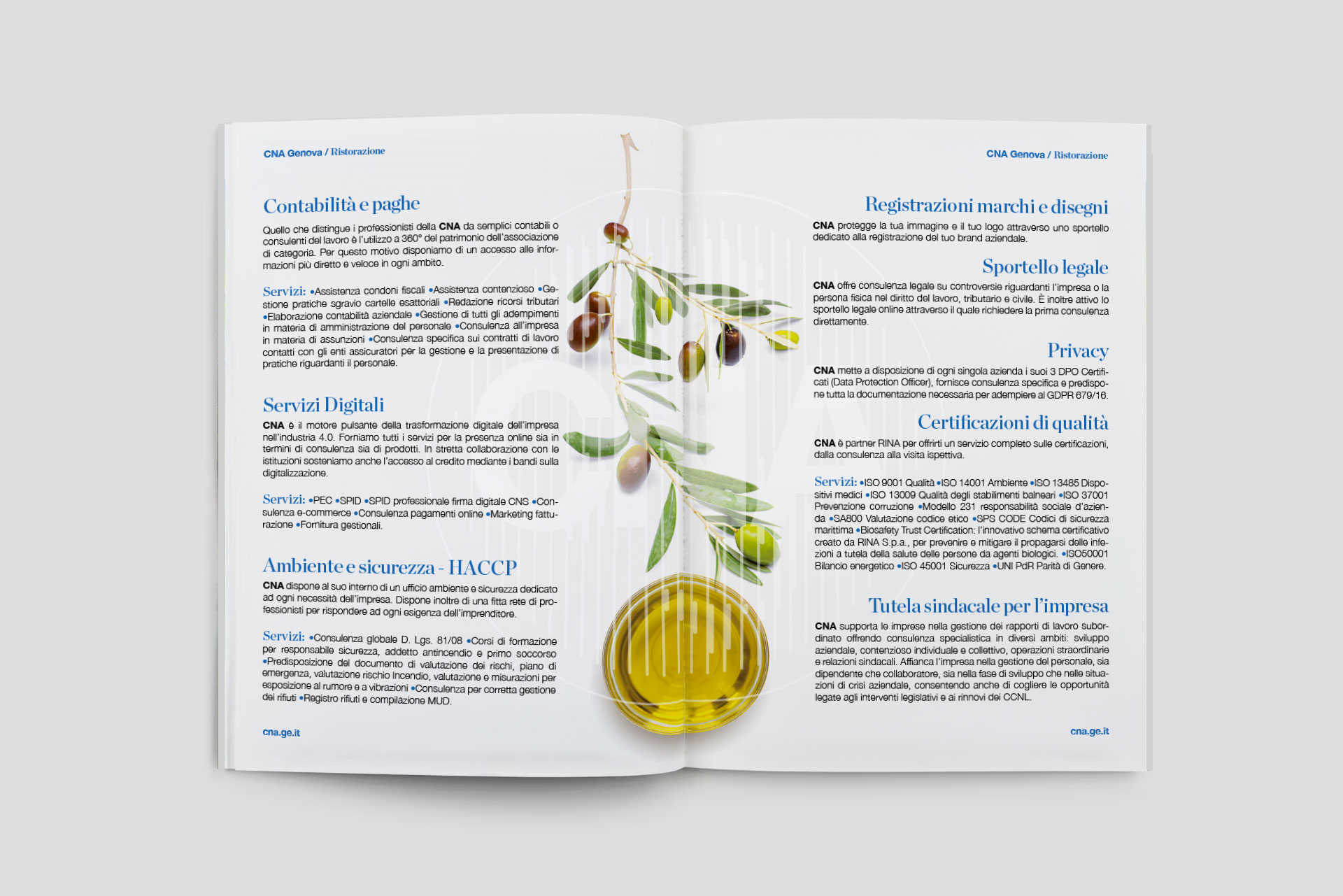 CNA Genova / Ristorazione

Contabilità e paghe

Quello che distingue i professionisti della CNA da semplici contabili o consulenti del lavoro è l'utilizzo a 360° del patrimonio dell'associazione di categoria. Per questo motivo disponiamo di un accesso alle informazioni più diretto e veloce in ogni ambito.

Servizi: •Assistenza condoni fiscali •Assistenza contenzioso •Gestione pratiche sgravio cartelle esattoriali •Redazione ricorsi tributari •Elaborazione contabilità aziendale •Gestione di tutti gli adempimenti in materia di amministrazione del personale •Consulenza all'impresa in materia di assunzioni •Consulenza specifica sui contratti di lavoro contatti con gli enti assicuratori per la gestione e la presentazione di pratiche riguardanti il personale.

Servizi Digitali

CNA è il motore pulsante della trasformazione digitale dell'impresa nell'industria 4.0. Forniamo tutti i servizi per la presenza online sia in termini di consulenza sia di prodotti. In stretta collaborazione con le istituzioni sosteniamo anche l'accesso al credito mediante i bandi sulla digitalizzazione.

Servizi: •PEC •SPID •SPID professionale firma digitale CNS •Consulenza e-commerce •Consulenza pagamenti online •Marketing fatturazione •Fornitura gestionali.

Ambiente e sicurezza - HACCP

CNA dispone al suo interno di un ufficio ambiente e sicurezza dedicato ad ogni necessità dell'impresa. Dispone inoltre di una fitta rete di professionisti per rispondere ad ogni esigenza dell'imprenditore.

Servizi: •Consulenza globale D. Lgs. 81/08 •Corsi di formazione per responsabile sicurezza, addetto antincendio e primo soccorso •Predisposizione del documento di valutazione dei rischi, piano di emergenza, valutazione rischio Incendio, valutazione e misurazioni per esposizione al rumore e a vibrazioni •Consulenza per corretta gestione dei rifiuti •Registro rifiuti e compilazione MUD.

cna.ge.it

CNA Genova / Ristorazione

Registrazioni marchi e disegni

CNA protegge la tua immagine e il tuo logo attraverso uno sportello dedicato alla registrazione del tuo brand aziendale.

Sportello legale

CNA offre consulenza legale su controversie riguardanti l'impresa o la persona fisica nel diritto del lavoro, tributario e civile. È inoltre attivo lo sportello legale online attraverso il quale richiedere la prima consulenza direttamente.

Privacy

CNA mette a disposizione di ogni singola azienda i suoi 3 DPO Certificati (Data Protection Officer), fornisce consulenza specifica e predispone tutta la documentazione necessaria per adempiere al GDPR 679/16.

Certificazioni di qualità

CNA è partner RINA per offrirti un servizio completo sulle certificazioni, dalla consulenza alla visita ispettiva.

Servizi: •ISO 9001 Qualità •ISO 14001 Ambiente •ISO 13485 Dispositivi medici •ISO 13009 Qualità degli stabilimenti balneari •ISO 37001 Prevenzione corruzione •Modello 231 responsabilità sociale d'azienda •SA800 Valutazione codice etico •SPS CODE Codici di sicurezza marittima •Biosafety Trust Certification: l'innovativo schema certificativo creato da RINA S.p.a., per prevenire e mitigare il propagarsi delle infezioni a tutela della salute delle persone da agenti biologici. •ISO50001 Bilancio energetico •ISO 45001 Sicurezza •UNI PdR Parità di Genere.

Tutela sindacale per l'impresa

CNA supporta le imprese nella gestione dei rapporti di lavoro subordinato offrendo consulenza specialistica in diversi ambiti: sviluppo aziendale, contenzioso individuale e collettivo, operazioni straordinarie e relazioni sindacali. Affianca l'impresa nella gestione del personale, sia dipendente che collaboratore, sia nella fase di sviluppo che nelle situazioni di crisi aziendale, consentendo anche di cogliere le opportunità legate agli interventi legislativi e ai rinnovi dei CCNL.

cna.ge.it